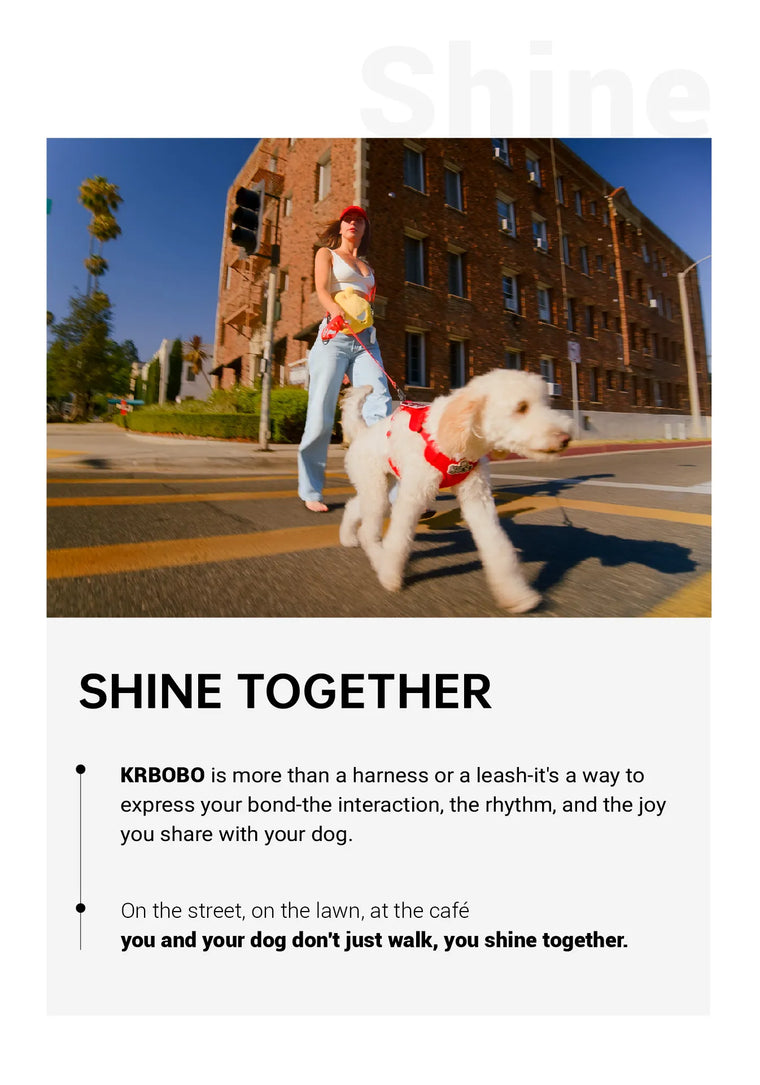 Shine

SHINE TOGETHER

KRBOBO is more than a harness or a leash-it's a way to express your bond-the interaction, the rhythm, and the joy you share with your dog.

On the street, on the lawn, at the café
you and your dog don't just walk, you shine together.